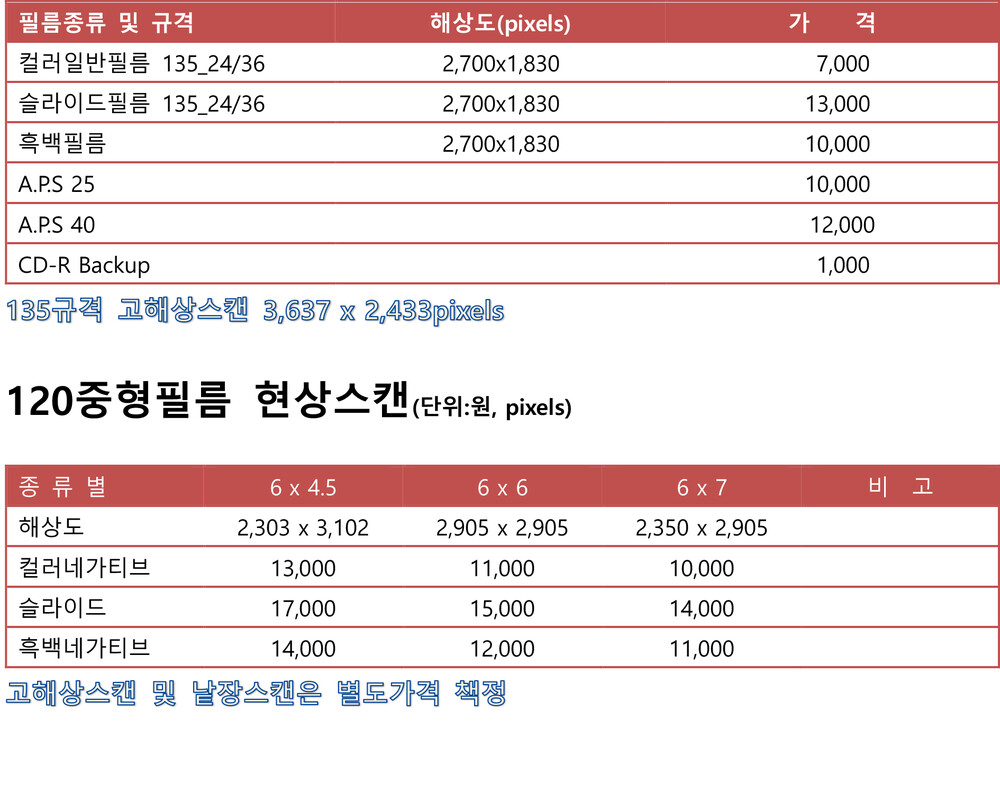 | 필름종류 및 규격 | 해상도(pixels) | 가 격 |
|---|---|---|
| 컬러일반필름 135_24/36 | 2,700x1,830 | 7,000 |
| 슬라이드필름 135_24/36 | 2,700x1,830 | 13,000 |
| 흑백필름 | 2,700x1,830 | 10,000 |
| A.P.S 25 | | 10,000 |
| A.P.S 40 | | 12,000 |
| CD-R Backup | | 1,000 |

135규격 고해상스캔 3,637 x 2,433pixels

120중형필름 현상스캔(단위:원, pixels)

| 종 류 별 | 6 x 4.5 | 6 x 6 | 6 x 7 | 비 고 |
|---|---|---|---|---|
| 해상도 | 2,303 x 3,102 | 2,905 x 2,905 | 2,350 x 2,905 | |
| 컬러네가티브 | 13,000 | 11,000 | 10,000 | |
| 슬라이드 | 17,000 | 15,000 | 14,000 | |
| 흑백네가티브 | 14,000 | 12,000 | 11,000 | |

고해상스캔 및 낱장스캔은 별도가격 책정